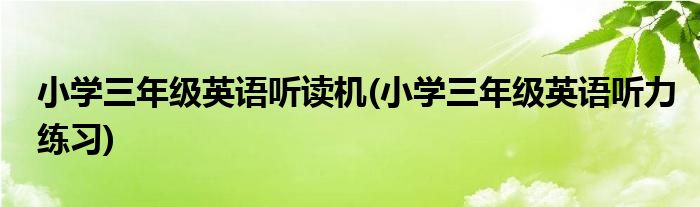 小学三年级英语听读机(小学三年级英语听力练习)